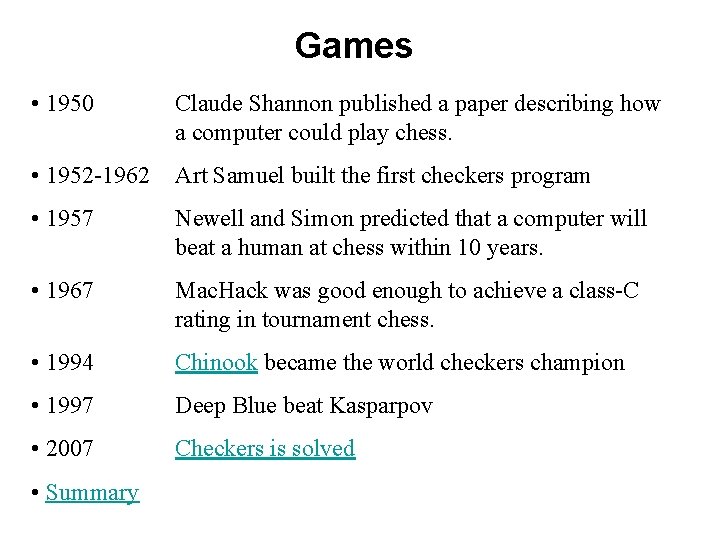 Games

• 1950 Claude Shannon published a paper describing how a computer could play chess.

• 1952-1962 Art Samuel built the first checkers program

• 1957 Newell and Simon predicted that a computer will beat a human at chess within 10 years.

• 1967 MacHack was good enough to achieve a class-C rating in tournament chess.

• 1994 Chinook became the world checkers champion

• 1997 Deep Blue beat Kasparpov

• 2007 Checkers is solved

• Summary